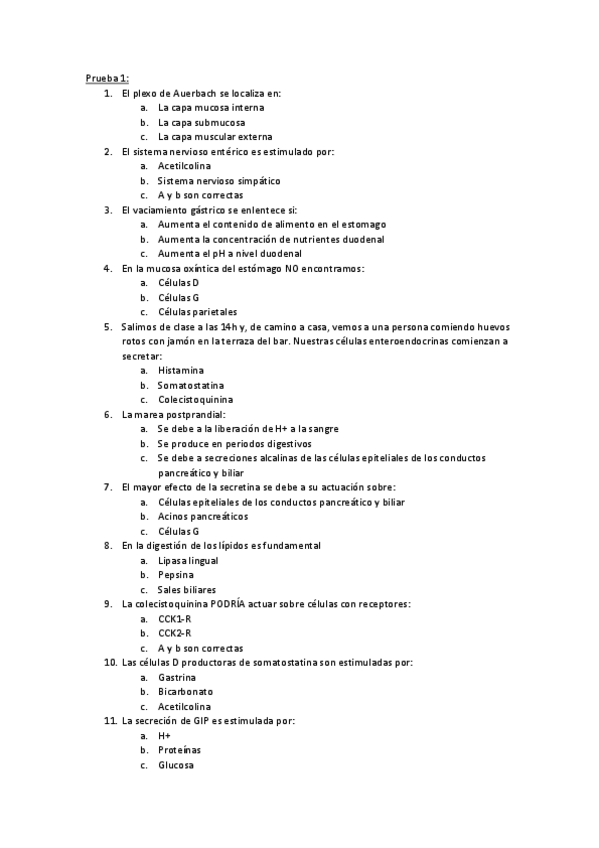 Prueba 1:

1. El plexo de Auerbach se localiza en:
a. La capa mucosa interna
b. La capa submucosa
c. La capa muscular externa

2. El sistema nervioso entérico es estimulado por:
a. Acetilcolina
b. Sistema nervioso simpático
c. A y b son correctas

3. El vaciamiento gástrico se enlentece si:
a. Aumenta el contenido de alimento en el estomago
b. Aumenta la concentración de nutrientes duodenal
c. Aumenta el pH a nivel duodenal

4. En la mucosa oxíntica del estómago NO encontramos:
a. Células D
b. Células G
c. Células parietales

5. Salimos de clase a las 14h y, de camino a casa, vemos a una persona comiendo huevos rotos con jamón en la terraza del bar. Nuestras células enteroendocrinas comienzan a secretar:
a. Histamina
b. Somatostatina
c. Colecistoquinina

6. La marea postprandial:
a. Se debe a la liberación de H+ a la sangre
b. Se produce en periodos digestivos
c. Se debe a secreciones alcalinas de las células epiteliales de los conductos pancreático y biliar

7. El mayor efecto de la secretina se debe a su actuación sobre:
a. Células epiteliales de los conductos pancreático y biliar
b. Acinos pancreáticos
c. Células G

8. En la digestión de los lípidos es fundamental
a. Lipasa lingual
b. Pepsina
c. Sales biliares

9. La colecistoquinina PODRÍA actuar sobre células con receptores:
a. CCK1-R
b. CCK2-R
c. A y b son correctas

10. Las células D productoras de somatostatina son estimuladas por:
a. Gastrina
b. Bicarbonato
c. Acetilcolina

11. La secreción de GIP es estimulada por:
a. H+
b. Proteínas
c. Glucosa